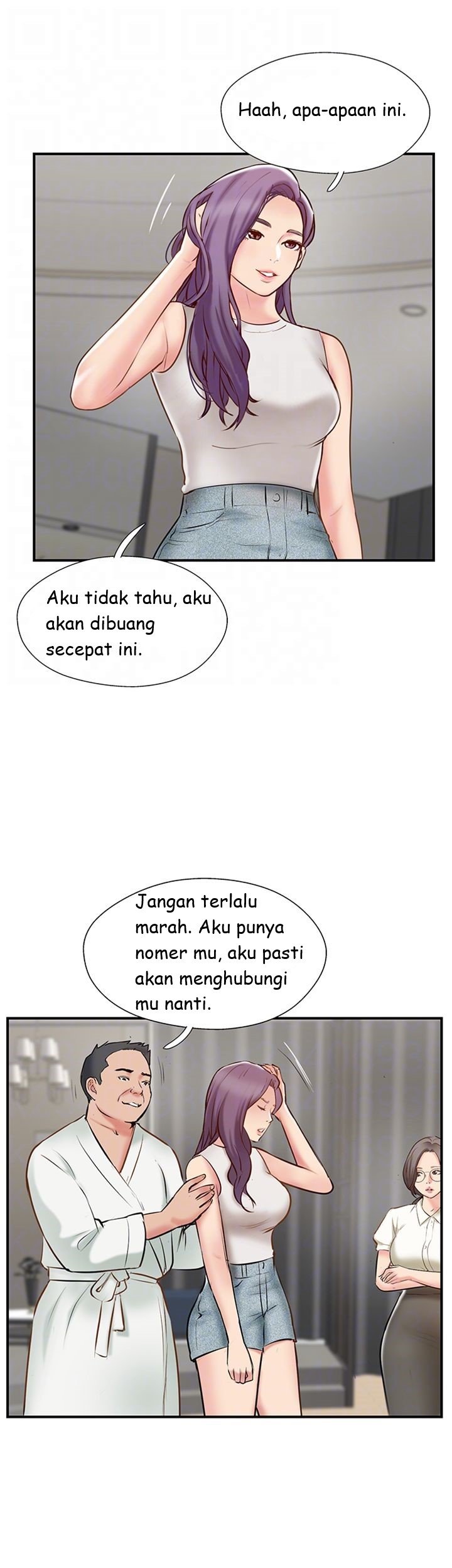 Haah, apa-apaan ini.

Aku tidak tahu, aku akan dibuang secepat ini.

Jangan terlalu marah. Aku punya nomer mu, aku pasti akan menghubungi mu nanti.